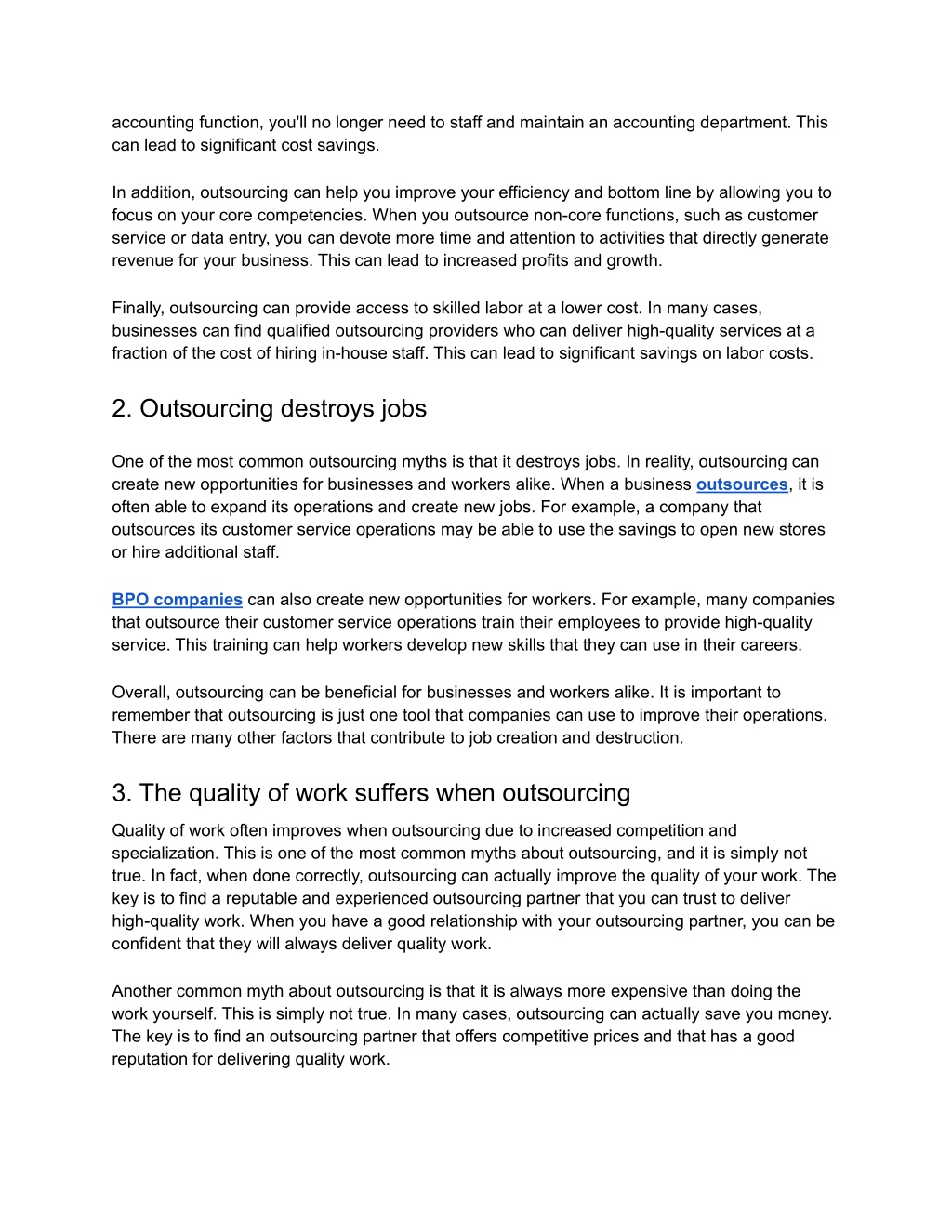 accounting function, you'll no longer need to staff and maintain an accounting department. This can lead to significant cost savings.

In addition, outsourcing can help you improve your efficiency and bottom line by allowing you to focus on your core competencies. When you outsource non-core functions, such as customer service or data entry, you can devote more time and attention to activities that directly generate revenue for your business. This can lead to increased profits and growth.

Finally, outsourcing can provide access to skilled labor at a lower cost. In many cases, businesses can find qualified outsourcing providers who can deliver high-quality services at a fraction of the cost of hiring in-house staff. This can lead to significant savings on labor costs.

2. Outsourcing destroys jobs

One of the most common outsourcing myths is that it destroys jobs. In reality, outsourcing can create new opportunities for businesses and workers alike. When a business outsources, it is often able to expand its operations and create new jobs. For example, a company that outsources its customer service operations may be able to use the savings to open new stores or hire additional staff.

BPO companies can also create new opportunities for workers. For example, many companies that outsource their customer service operations train their employees to provide high-quality service. This training can help workers develop new skills that they can use in their careers.

Overall, outsourcing can be beneficial for businesses and workers alike. It is important to remember that outsourcing is just one tool that companies can use to improve their operations. There are many other factors that contribute to job creation and destruction.

3. The quality of work suffers when outsourcing

Quality of work often improves when outsourcing due to increased competition and specialization. This is one of the most common myths about outsourcing, and it is simply not true. In fact, when done correctly, outsourcing can actually improve the quality of your work. The key is to find a reputable and experienced outsourcing partner that you can trust to deliver high-quality work. When you have a good relationship with your outsourcing partner, you can be confident that they will always deliver quality work.

Another common myth about outsourcing is that it is always more expensive than doing the work yourself. This is simply not true. In many cases, outsourcing can actually save you money. The key is to find an outsourcing partner that offers competitive prices and that has a good reputation for delivering quality work.